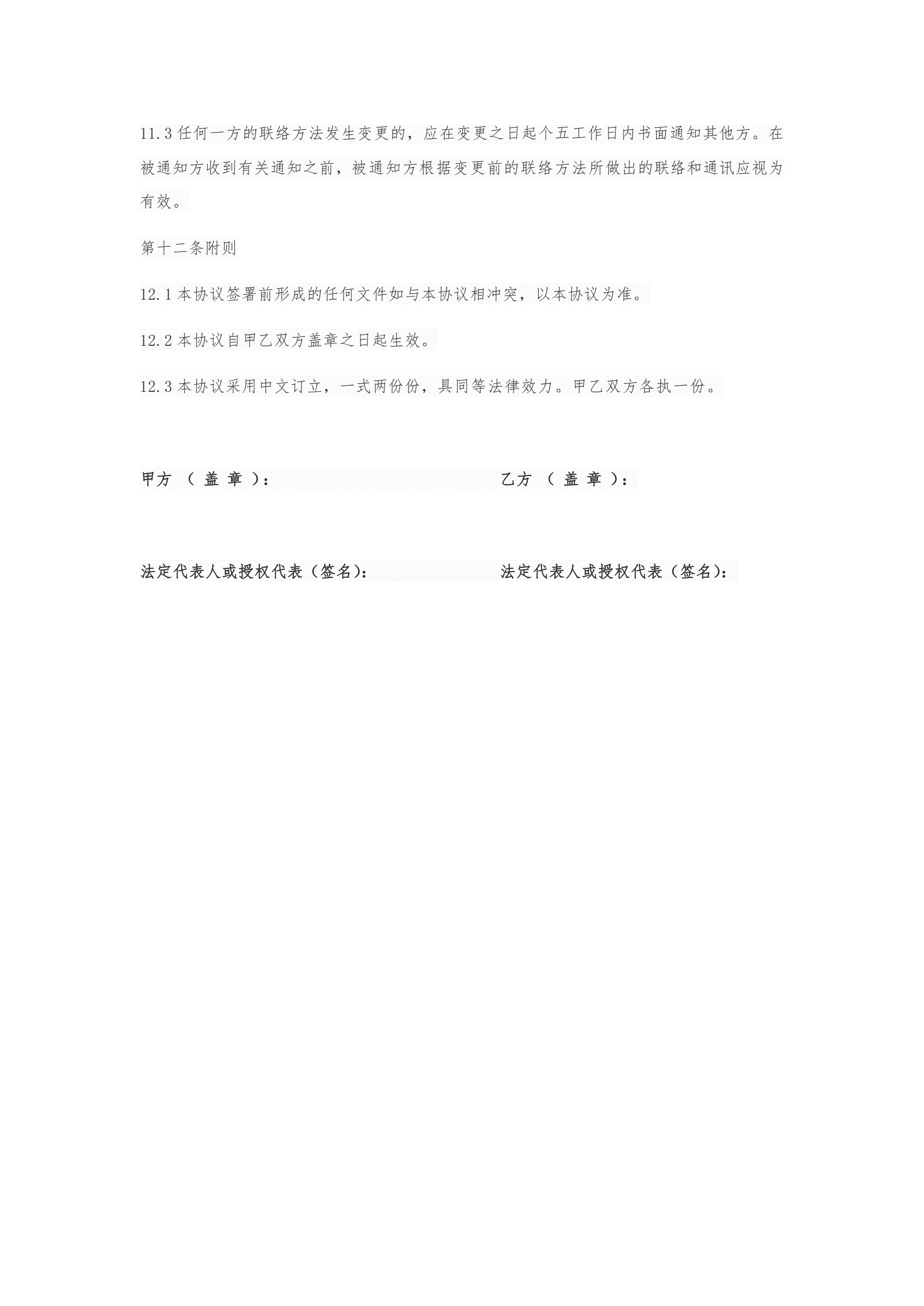 11.3任何一方的联络方法发生变更的，应在变更之日起个五工作日内书面通知其他方。在被通知方收到有关通知之前，被通知方根据变更前的联络方法所做出的联络和通讯应视为有效。

第十二条附则

12.1本协议签署前形成的任何文件如与本协议相冲突，以本协议为准。

12.2本协议自甲乙双方盖章之日起生效。

12.3本协议采用中文订立，一式两份份，具同等法律效力。甲乙双方各执一份。

甲方（盖章）： 乙方（盖章）：

法定代表人或授权代表（签名）： 法定代表人或授权代表（签名）：